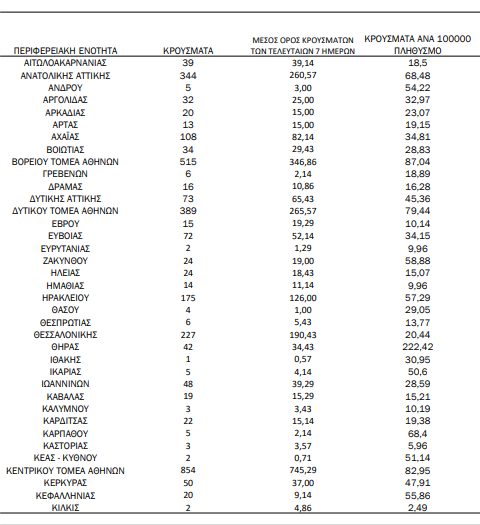 | ΠΕΡΙΦΕΡΕΙΑΚΗ ΕΝΟΤΗΤΑ | ΚΡΟΥΣΜΑΤΑ | ΜΕΣΟΣ ΟΡΟΣ ΚΡΟΥΣΜΑΤΩΝ ΤΩΝ ΤΕΛΕΥΤΑΙΩΝ 7 ΗΜΕΡΩΝ | ΚΡΟΥΣΜΑΤΑ ΑΝΑ 100000 ΠΛΗΘΥΣΜΟ |
|---|---|---|---|
| ΑΙΤΩΛΟΑΚΑΡΝΑΝΙΑΣ | 39 | 39,14 | 18,5 |
| ΑΝΑΤΟΛΙΚΗΣ ΑΤΤΙΚΗΣ | 344 | 260,57 | 68,48 |
| ΑΝΔΡΟΥ | 5 | 3,00 | 54,22 |
| ΑΡΓΟΛΙΔΑΣ | 32 | 25,00 | 32,97 |
| ΑΡΚΑΔΙΑΣ | 20 | 15,00 | 23,07 |
| ΑΡΤΑΣ | 13 | 15,00 | 19,15 |
| ΑΧΑΪΑΣ | 108 | 82,14 | 34,81 |
| ΒΟΙΩΤΙΑΣ | 34 | 29,43 | 28,83 |
| ΒΟΡΕΙΟΥ ΤΟΜΕΑ ΑΘΗΝΩΝ | 515 | 346,86 | 87,04 |
| ΓΡΕΒΕΝΩΝ | 6 | 2,14 | 18,89 |
| ΔΡΑΜΑΣ | 16 | 10,86 | 16,28 |
| ΔΥΤΙΚΗΣ ΑΤΤΙΚΗΣ | 73 | 65,43 | 45,36 |
| ΔΥΤΙΚΟΥ ΤΟΜΕΑ ΑΘΗΝΩΝ | 389 | 265,57 | 79,44 |
| ΕΒΡΟΥ | 15 | 19,29 | 10,14 |
| ΕΥΒΟΙΑΣ | 72 | 52,14 | 34,15 |
| ΕΥΡΥΤΑΝΙΑΣ | 2 | 1,29 | 9,96 |
| ΖΑΚΥΝΘΟΥ | 24 | 19,00 | 58,88 |
| ΗΛΕΙΑΣ | 24 | 18,43 | 15,07 |
| ΗΜΑΘΙΑΣ | 14 | 11,14 | 9,96 |
| ΗΡΑΚΛΕΙΟΥ | 175 | 126,00 | 57,29 |
| ΘΑΣΟΥ | 4 | 1,00 | 29,05 |
| ΘΕΣΠΡΩΤΙΑΣ | 6 | 5,43 | 13,77 |
| ΘΕΣΣΑΛΟΝΙΚΗΣ | 227 | 190,43 | 20,44 |
| ΘΗΡΑΣ | 42 | 34,43 | 222,42 |
| ΙΘΑΚΗΣ | 1 | 0,57 | 30,95 |
| ΙΚΑΡΙΑΣ | 5 | 4,14 | 50,6 |
| ΙΩΑΝΝΙΝΩΝ | 48 | 39,29 | 28,59 |
| ΚΑΒΑΛΑΣ | 19 | 15,29 | 15,21 |
| ΚΑΛΥΜΝΟΥ | 3 | 3,43 | 10,19 |
| ΚΑΡΔΙΤΣΑΣ | 22 | 15,14 | 19,38 |
| ΚΑΡΠΑΘΟΥ | 5 | 2,14 | 68,4 |
| ΚΑΣΤΟΡΙΑΣ | 3 | 3,57 | 5,96 |
| ΚΕΑΣ - ΚΥΘΝΟΥ | 2 | 0,71 | 51,14 |
| ΚΕΝΤΡΙΚΟΥ ΤΟΜΕΑ ΑΘΗΝΩΝ | 854 | 745,29 | 82,95 |
| ΚΕΡΚΥΡΑΣ | 50 | 37,00 | 47,91 |
| ΚΕΦΑΛΛΗΝΙΑΣ | 20 | 9,14 | 55,86 |
| ΚΙΛΚΙΣ | 2 | 4,86 | 2,49 |